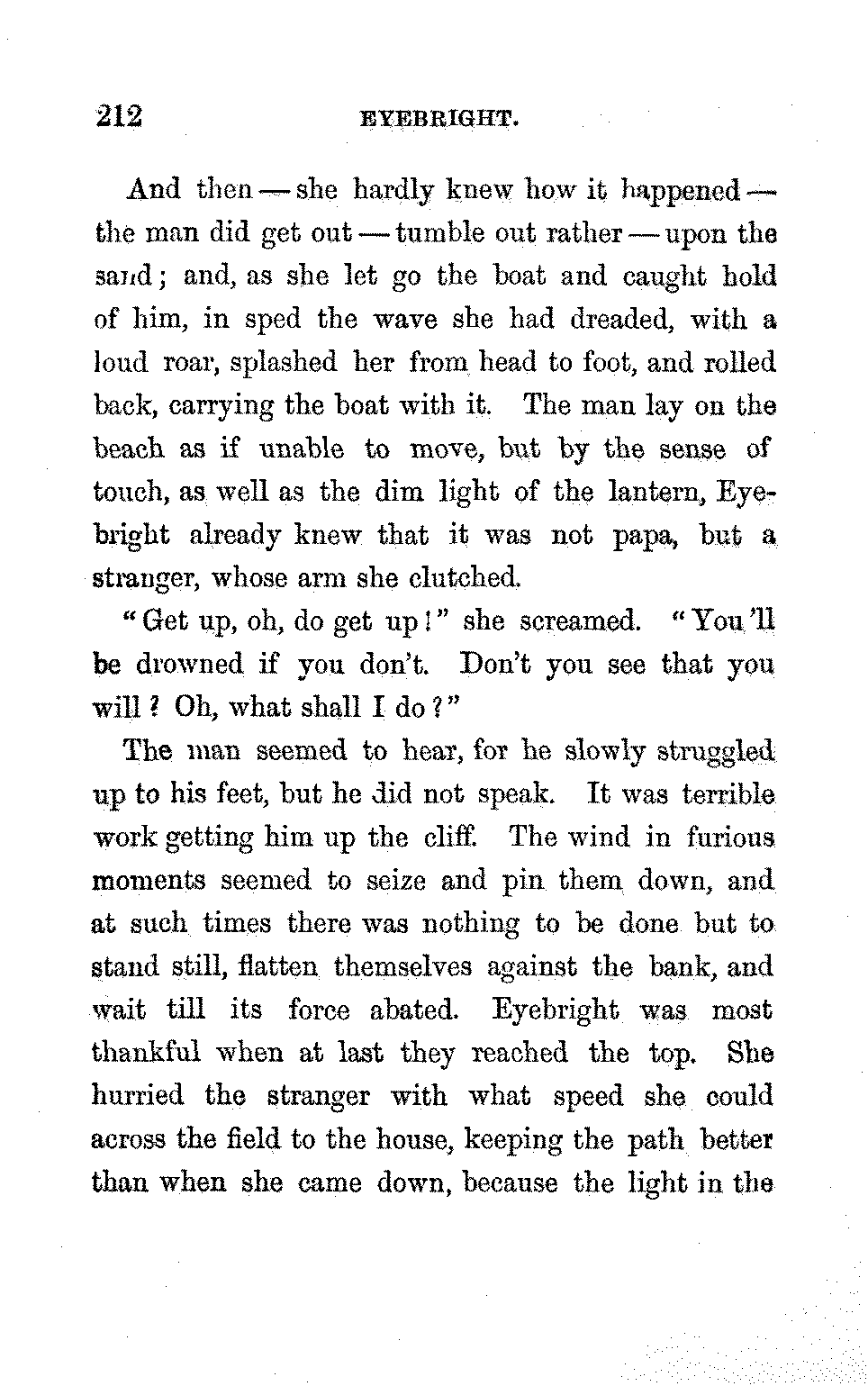 212 EYEBRIGHT.

And then — she hardly knew how it happened — the man did get out — tumble out rather — upon the sand; and, as she let go the boat and caught hold of him, in sped the wave she had dreaded, with a loud roar, splashed her from head to foot, and rolled back, carrying the boat with it. The man lay on the beach as if unable to move, but by the sense of touch, as well as the dim light of the lantern, Eyebright already knew that it was not papa, but a stranger, whose arm she clutched.

"Get up, oh, do get up!" she screamed. "You'll be drowned if you don't. Don't you see that you will? Oh, what shall I do?"

The man seemed to hear, for he slowly struggled up to his feet, but he did not speak. It was terrible work getting him up the cliff. The wind in furious moments seemed to seize and pin them down, and at such times there was nothing to be done but to stand still, flatten themselves against the bank, and wait till its force abated. Eyebright was most thankful when at last they reached the top. She hurried the stranger with what speed she could across the field to the house, keeping the path better than when she came down, because the light in the